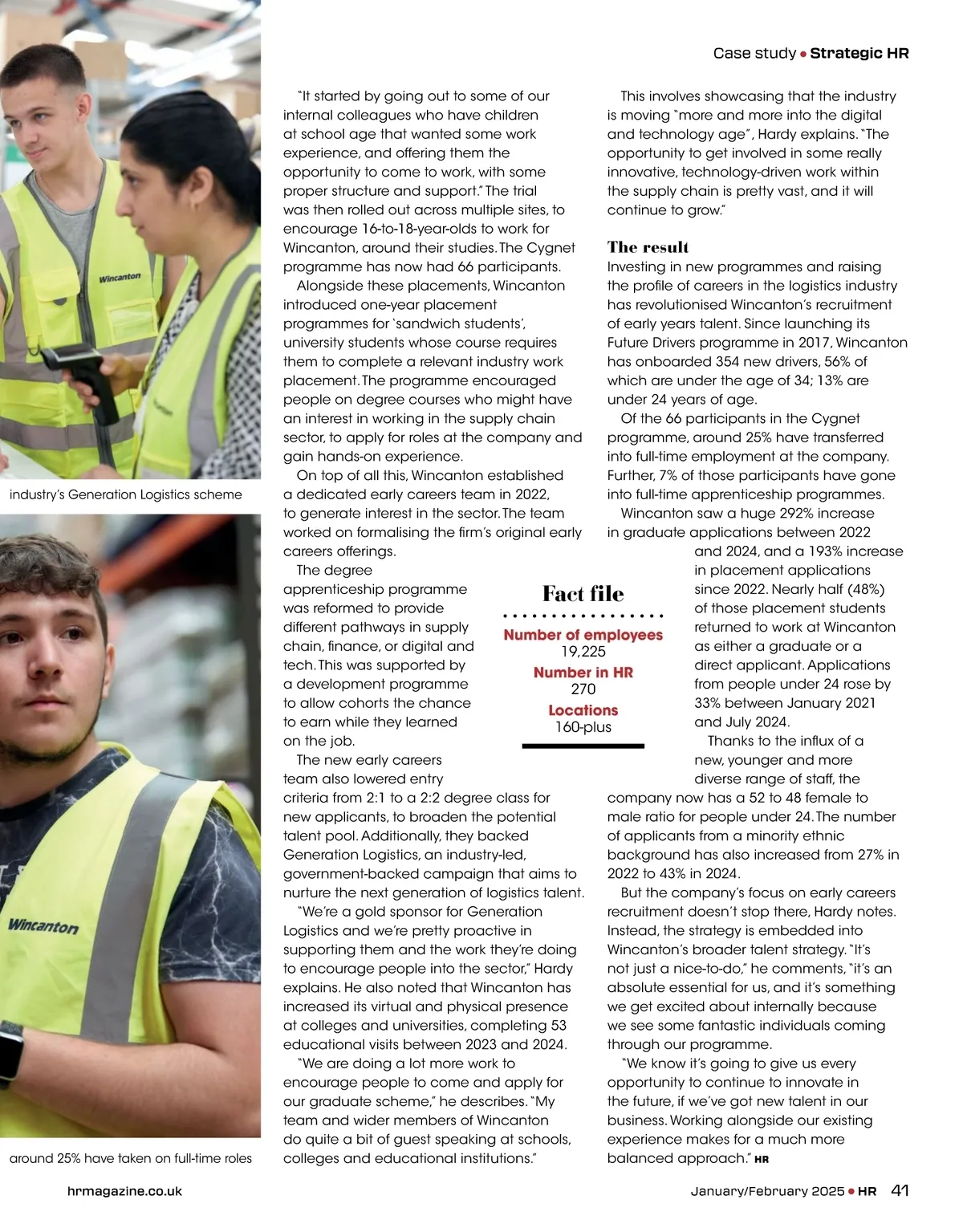 Case study • Strategic HR

Wincanton

industry's Generation Logistics scheme

Wincanton

around 25% have taken on full-time roles

"It started by going out to some of our internal colleagues who have children at school age that wanted some work experience, and offering them the opportunity to come to work, with some proper structure and support." The trial was then rolled out across multiple sites, to encourage 16-to-18-year-olds to work for Wincanton, around their studies. The Cygnet programme has now had 66 participants.

Alongside these placements, Wincanton introduced one-year placement programmes for 'sandwich students', university students whose course requires them to complete a relevant industry work placement. The programme encouraged people on degree courses who might have an interest in working in the supply chain sector, to apply for roles at the company and gain hands-on experience.

On top of all this, Wincanton established a dedicated early careers team in 2022, to generate interest in the sector. The team worked on formalising the firm's original early careers offerings.

The degree apprenticeship programme was reformed to provide different pathways in supply chain, finance, or digital and tech. This was supported by a development programme to allow cohorts the chance to earn while they learned on the job.

The new early careers team also lowered entry criteria from 2:1 to a 2:2 degree class for new applicants, to broaden the potential talent pool. Additionally, they backed Generation Logistics, an industry-led, government-backed campaign that aims to nurture the next generation of logistics talent.

"We're a gold sponsor for Generation Logistics and we're pretty proactive in supporting them and the work they're doing to encourage people into the sector," Hardy explains. He also noted that Wincanton has increased its virtual and physical presence at colleges and universities, completing 53 educational visits between 2023 and 2024.

"We are doing a lot more work to encourage people to come and apply for our graduate scheme," he describes. "My team and wider members of Wincanton do quite a bit of guest speaking at schools, colleges and educational institutions."

Fact file
Number of employees
19,225
Number in HR
270
Locations
160-plus

This involves showcasing that the industry is moving "more and more into the digital and technology age", Hardy explains. "The opportunity to get involved in some really innovative, technology-driven work within the supply chain is pretty vast, and it will continue to grow."

The result
Investing in new programmes and raising the profile of careers in the logistics industry has revolutionised Wincanton's recruitment of early years talent. Since launching its Future Drivers programme in 2017, Wincanton has onboarded 354 new drivers, 56% of which are under the age of 34; 13% are under 24 years of age.

Of the 66 participants in the Cygnet programme, around 25% have transferred into full-time employment at the company. Further, 7% of those participants have gone into full-time apprenticeship programmes.

Wincanton saw a huge 292% increase in graduate applications between 2022 and 2024, and a 193% increase in placement applications since 2022. Nearly half (48%) of those placement students returned to work at Wincanton as either a graduate or a direct applicant. Applications from people under 24 rose by 33% between January 2021 and July 2024.

Thanks to the influx of a new, younger and more diverse range of staff, the company now has a 52 to 48 female to male ratio for people under 24. The number of applicants from a minority ethnic background has also increased from 27% in 2022 to 43% in 2024.

But the company's focus on early careers recruitment doesn't stop there, Hardy notes. Instead, the strategy is embedded into Wincanton's broader talent strategy. "It's not just a nice-to-do," he comments, "it's an absolute essential for us, and it's something we get excited about internally because we see some fantastic individuals coming through our programme.

"We know it's going to give us every opportunity to continue to innovate in the future, if we've got new talent in our business. Working alongside our existing experience makes for a much more balanced approach." HR

hrmagazine.co.uk

January/February 2025 • HR 41